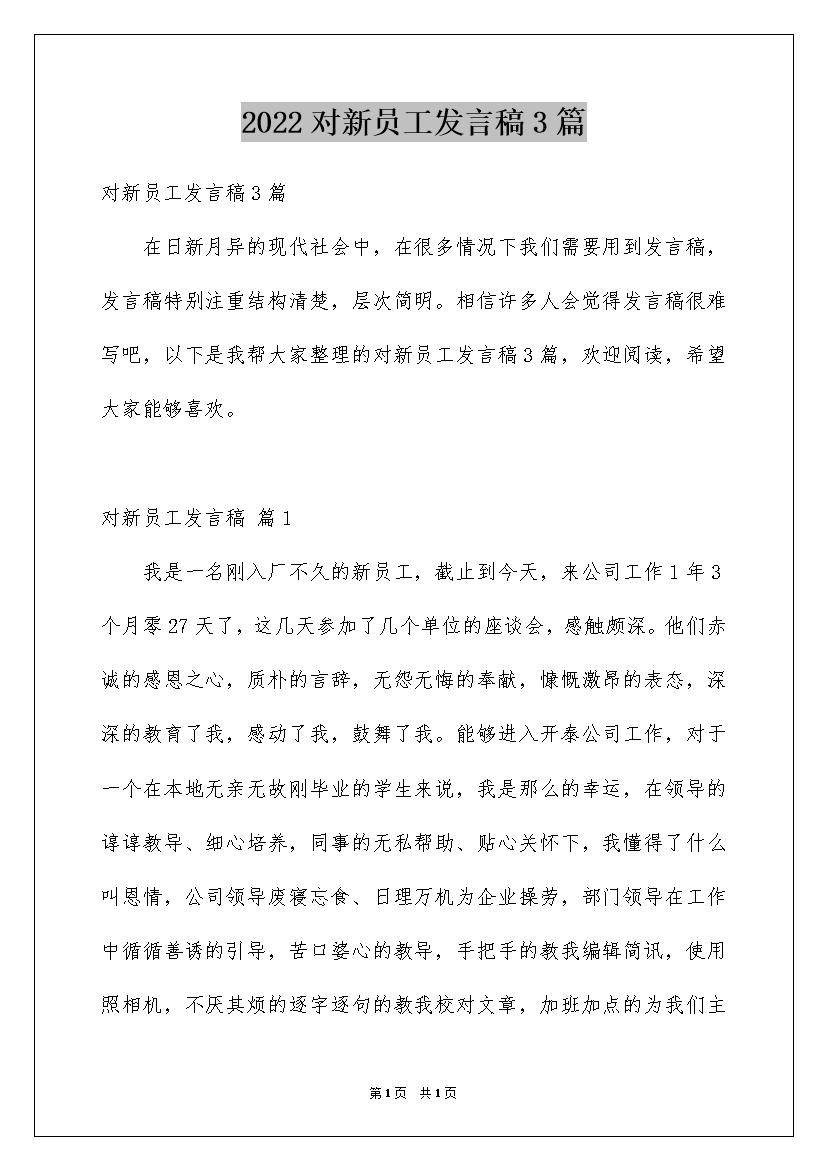 2022对新员工发言稿3篇

对新员工发言稿3篇

在日新月异的现代社会中，在很多情况下我们需要用到发言稿，发言稿特别注重结构清楚，层次简明。相信许多人会觉得发言稿很难写吧，以下是我帮大家整理的对新员工发言稿3篇，欢迎阅读，希望大家能够喜欢。

对新员工发言稿 篇1

我是一名刚入厂不久的新员工，截止到今天，来公司工作1年3个月零27天了，这几天参加了几个单位的座谈会，感触颇深。他们赤诚的感恩之心，质朴的言辞，无怨无悔的奉献，慷慨激昂的表态，深深的教育了我，感动了我，鼓舞了我。能够进入开泰公司工作，对于一个在本地无亲无故刚毕业的学生来说，我是那么的幸运，在领导的谆谆教导、细心培养，同事的无私帮助、贴心关怀下，我懂得了什么叫恩情，公司领导废寝忘食、日理万机为企业操劳，部门领导在工作中循循善诱的引导，苦口婆心的教导，手把手的教我编辑简讯，使用照相机，不厌其烦的逐字逐句的教我校对文章，加班加点的为我们主

第1页 共1页